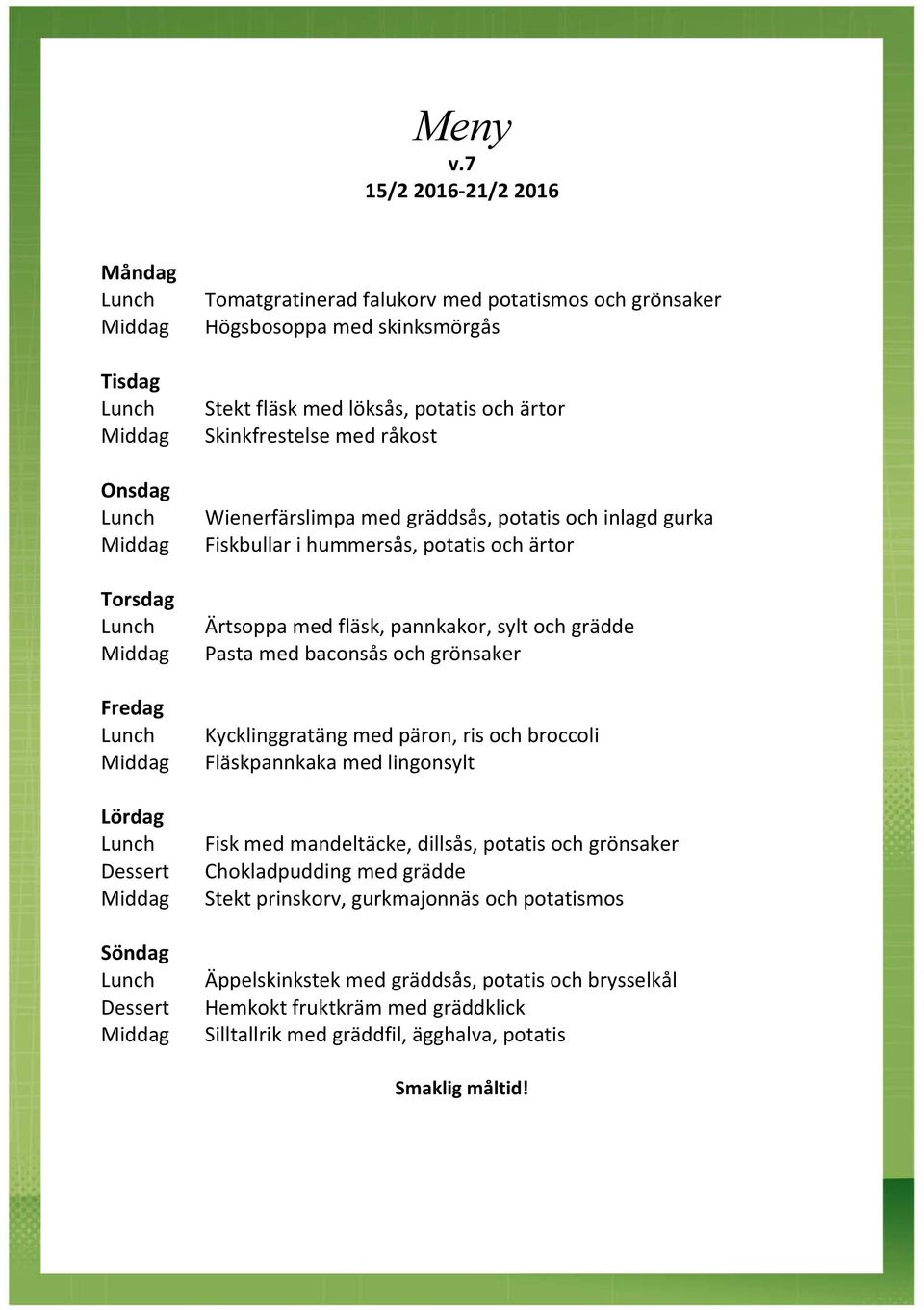 Meny
v.7
15/2 2016-21/2 2016

Måndag
Lunch Tomatgratinerad falukorv med potatismos och grönsaker
Middag Högsbosoppa med skinksmörgås

Tisdag
Lunch Stekt fläsk med löksås, potatis och ärtor
Middag Skinkfrestelse med råkost

Onsdag
Lunch Wienerfärslimpa med gräddsås, potatis och inlagd gurka
Middag Fiskbullar i hummersås, potatis och ärtor

Torsdag
Lunch Ärtsoppa med fläsk, pannkakor, sylt och grädde
Middag Pasta med baconsås och grönsaker

Fredag
Lunch Kycklinggratäng med päron, ris och broccoli
Middag Fläskpannkaka med lingonsylt

Lördag
Lunch Fisk med mandeltäcke, dillsås, potatis och grönsaker
Dessert Chokladpudding med grädde
Middag Stekt prinskorv, gurkmajonnäs och potatismos

Söndag
Lunch Äppelskinkstek med gräddsås, potatis och brysselkål
Dessert Hemkokt fruktkräm med gräddklick
Middag Silltallrik med gräddfil, ägghalva, potatis

Smaklig måltid!